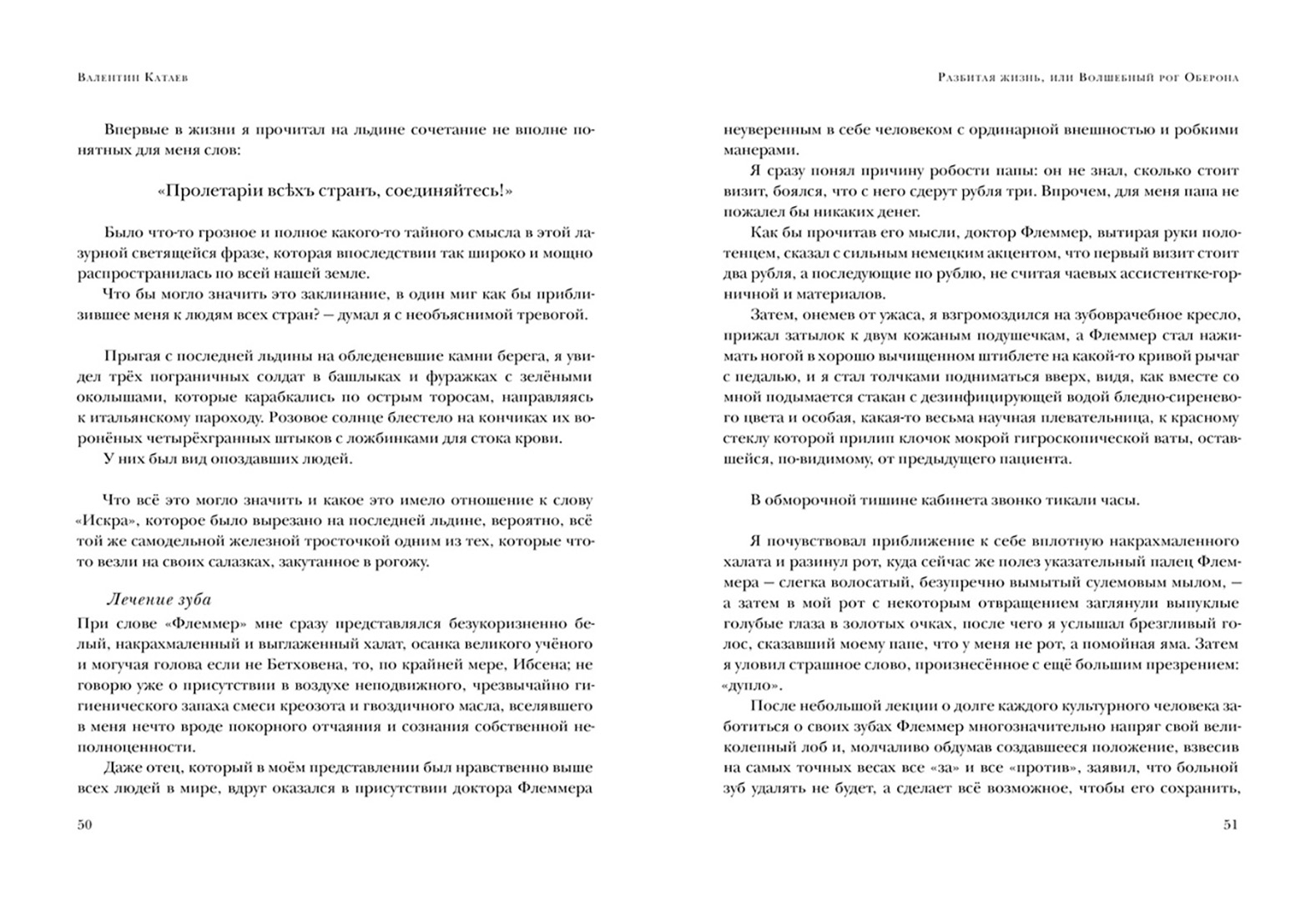 Валентин Катаев

Впервые в жизни я прочитал на льдине сочетание не вполне понятных для меня слов:

«Пролетаріи всѣхъ странъ, соединяйтесь!»

Было что-то грозное и полное какого-то тайного смысла в этой лазурной светящейся фразе, которая впоследствии так широко и мощно распространилась по всей нашей земле.

Что бы могло значить это заклинание, в один миг как бы приблизившее меня к людям всех стран? — думал я с необъяснимой тревогой.

Прыгая с последней льдины на обледеневшие камни берега, я увидел трёх пограничных солдат в башлыках и фуражках с зелёными околышами, которые карабкались по острым торосам, направляясь к итальянскому пароходу. Розовое солнце блестело на кончиках их воронёных четырёхгранных штыков с ложбинками для стока крови.

У них был вид опоздавших людей.

Что всё это могло значить и какое это имело отношение к слову «Искра», которое было вырезано на последней льдине, вероятно, всё той же самодельной железной тросточкой одним из тех, которые что-то везли на своих салазках, закутанное в рогожу.

Лечение зуба

При слове «Флеммер» мне сразу представлялся безукоризненно белый, накрахмаленный и выглаженный халат, осанка великого учёного и могучая голова если не Бетховена, то, по крайней мере, Ибсена; не говорю уже о присутствии в воздухе неподвижного, чрезвычайно гигиенического запаха смеси креозота и гвоздичного масла, вселявшего в меня нечто вроде покорного отчаяния и сознания собственной неполноценности.

Даже отец, который в моём представлении был нравственно выше всех людей в мире, вдруг оказался в присутствии доктора Флеммера

50

Разбитая жизнь, или Волшебный рог Оберона

неуверенным в себе человеком с ординарной внешностью и робкими манерами.

Я сразу понял причину робости папы: он не знал, сколько стоит визит, боялся, что с него сдерут рубля три. Впрочем, для меня папа не пожалел бы никаких денег.

Как бы прочитав его мысли, доктор Флеммер, вытирая руки полотенцем, сказал с сильным немецким акцентом, что первый визит стоит два рубля, а последующие по рублю, не считая чаевых ассистентке-горничной и материалов.

Затем, онемев от ужаса, я взгромоздился на зубоврачебное кресло, прижал затылок к двум кожаным подушечкам, а Флеммер стал нажимать ногой в хорошо вычищенном штиблете на какой-то кривой рычаг с педалью, и я стал толчками подниматься вверх, видя, как вместе со мной подымается стакан с дезинфицирующей водой бледно-сиреневого цвета и особая, какая-то весьма научная плевательница, к красному стеклу которой прилип клочок мокрой гигроскопической ваты, оставшейся, по-видимому, от предыдущего пациента.

В обморочной тишине кабинета звонко тикали часы.

Я почувствовал приближение к себе вплотную накрахмаленного халата и разинул рот, куда сейчас же полез указательный палец Флеммера — слегка волосатый, безупречно вымытый сулемовым мылом, — а затем в мой рот с некоторым отвращением заглянули выпуклые голубые глаза в золотых очках, после чего я услышал брезгливый голос, сказавший моему папе, что у меня не рот, а помойная яма. Затем я уловил страшное слово, произнесённое с ещё большим презрением: «дупло».

После небольшой лекции о долге каждого культурного человека заботиться о своих зубах Флеммер многозначительно напряг свой великолепный лоб и, молчаливо обдумав создавшееся положение, взвесив на самых точных весах все «за» и все «против», заявил, что больной зуб удалять не будет, а сделает всё возможное, чтобы его сохранить,

51